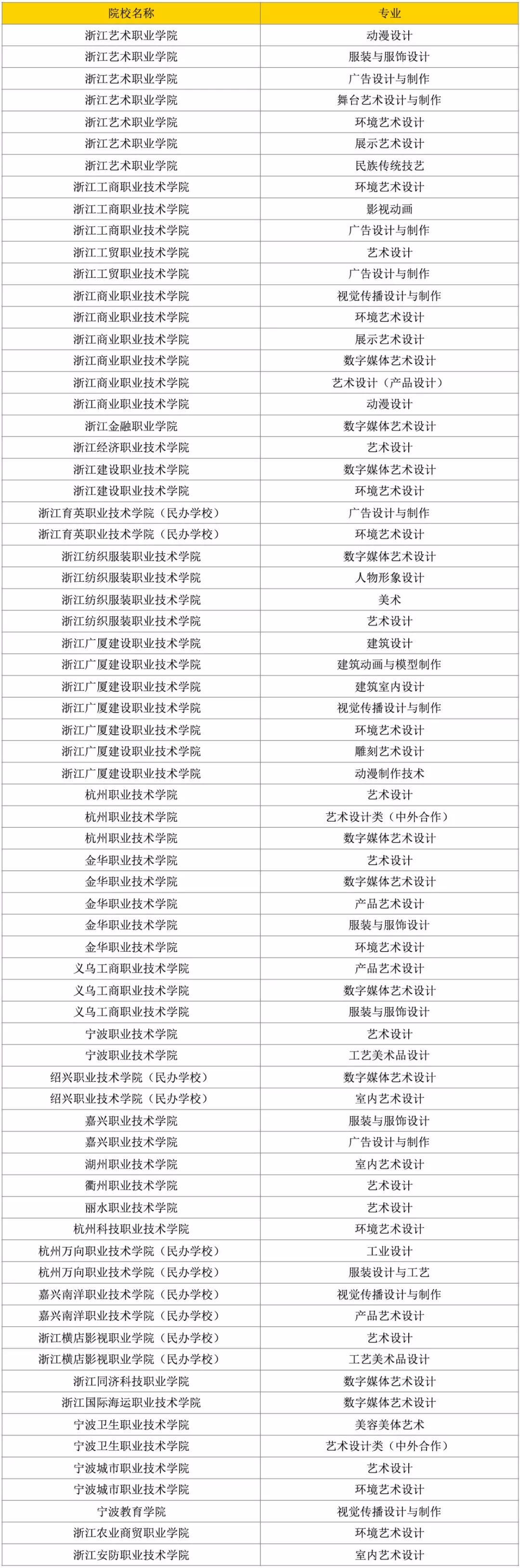 | 院校名称 | 专业 |
|---|---|
| 浙江艺术职业学院 | 动漫设计 |
| 浙江艺术职业学院 | 服装与服饰设计 |
| 浙江艺术职业学院 | 广告设计与制作 |
| 浙江艺术职业学院 | 舞台艺术设计与制作 |
| 浙江艺术职业学院 | 环境艺术设计 |
| 浙江艺术职业学院 | 展示艺术设计 |
| 浙江艺术职业学院 | 民族传统技艺 |
| 浙江工商职业技术学院 | 环境艺术设计 |
| 浙江工商职业技术学院 | 影视动画 |
| 浙江工商职业技术学院 | 广告设计与制作 |
| 浙江工贸职业技术学院 | 艺术设计 |
| 浙江工贸职业技术学院 | 广告设计与制作 |
| 浙江商业职业技术学院 | 视觉传播设计与制作 |
| 浙江商业职业技术学院 | 环境艺术设计 |
| 浙江商业职业技术学院 | 展示艺术设计 |
| 浙江商业职业技术学院 | 数字媒体艺术设计 |
| 浙江商业职业技术学院 | 艺术设计（产品设计） |
| 浙江商业职业技术学院 | 动漫设计 |
| 浙江金融职业学院 | 数字媒体艺术设计 |
| 浙江经济职业技术学院 | 艺术设计 |
| 浙江建设职业技术学院 | 数字媒体艺术设计 |
| 浙江建设职业技术学院 | 环境艺术设计 |
| 浙江育英职业技术学院（民办学校） | 广告设计与制作 |
| 浙江育英职业技术学院（民办学校） | 环境艺术设计 |
| 浙江纺织服装职业技术学院 | 数字媒体艺术设计 |
| 浙江纺织服装职业技术学院 | 人物形象设计 |
| 浙江纺织服装职业技术学院 | 美术 |
| 浙江纺织服装职业技术学院 | 艺术设计 |
| 浙江广厦建设职业技术学院 | 建筑设计 |
| 浙江广厦建设职业技术学院 | 建筑动画与模型制作 |
| 浙江广厦建设职业技术学院 | 建筑室内设计 |
| 浙江广厦建设职业技术学院 | 视觉传播设计与制作 |
| 浙江广厦建设职业技术学院 | 环境艺术设计 |
| 浙江广厦建设职业技术学院 | 雕刻艺术设计 |
| 浙江广厦建设职业技术学院 | 动漫制作技术 |
| 杭州职业技术学院 | 艺术设计 |
| 杭州职业技术学院 | 艺术设计类（中外合作） |
| 杭州职业技术学院 | 数字媒体艺术设计 |
| 金华职业技术学院 | 艺术设计 |
| 金华职业技术学院 | 数字媒体艺术设计 |
| 金华职业技术学院 | 产品艺术设计 |
| 金华职业技术学院 | 服装与服饰设计 |
| 金华职业技术学院 | 环境艺术设计 |
| 义乌工商职业技术学院 | 产品艺术设计 |
| 义乌工商职业技术学院 | 数字媒体艺术设计 |
| 义乌工商职业技术学院 | 服装与服饰设计 |
| 宁波职业技术学院 | 艺术设计 |
| 宁波职业技术学院 | 工艺美术品设计 |
| 绍兴职业技术学院（民办学校） | 数字媒体艺术设计 |
| 绍兴职业技术学院（民办学校） | 室内艺术设计 |
| 嘉兴职业技术学院 | 服装与服饰设计 |
| 嘉兴职业技术学院 | 广告设计与制作 |
| 湖州职业技术学院 | 室内艺术设计 |
| 衢州职业技术学院 | 艺术设计 |
| 丽水职业技术学院 | 艺术设计 |
| 杭州科技职业技术学院 | 环境艺术设计 |
| 杭州万向职业技术学院（民办学校） | 工业设计 |
| 杭州万向职业技术学院（民办学校） | 服装设计与工艺 |
| 嘉兴南洋职业技术学院（民办学校） | 视觉传播设计与制作 |
| 嘉兴南洋职业技术学院（民办学校） | 产品艺术设计 |
| 浙江横店影视职业学院（民办学校） | 艺术设计 |
| 浙江横店影视职业学院（民办学校） | 工艺美术品设计 |
| 浙江同济科技职业学院 | 数字媒体艺术设计 |
| 浙江国际海运职业技术学院 | 数字媒体艺术设计 |
| 宁波卫生职业技术学院 | 美容美体艺术 |
| 宁波卫生职业技术学院 | 艺术设计类（中外合作） |
| 宁波城市职业技术学院 | 艺术设计 |
| 宁波城市职业技术学院 | 环境艺术设计 |
| 宁波教育学院 | 视觉传播设计与制作 |
| 浙江农业商贸职业学院 | 环境艺术设计 |
| 浙江安防职业技术学院 | 室内艺术设计 |